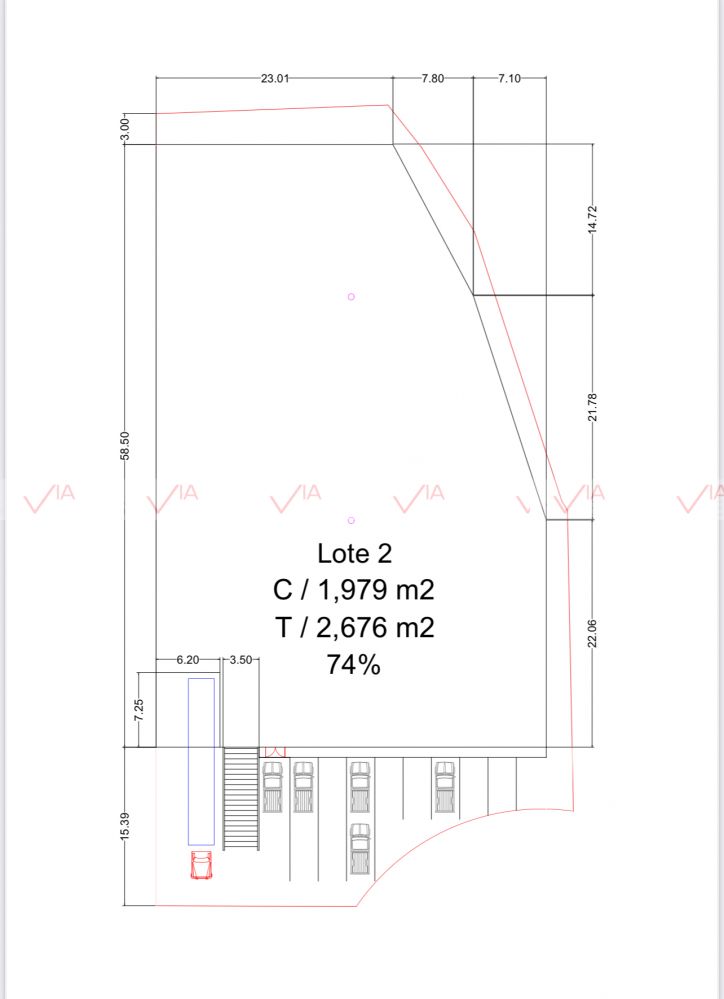 23.01
7.80
7.10
3.00
14.72
58.50
21.78
VIA VIA VIA VIA VIA VIA
Lote 2
C / 1,979 m2
T / 2,676 m2
74%
22.06
6.20
3.50
7.25
15.39